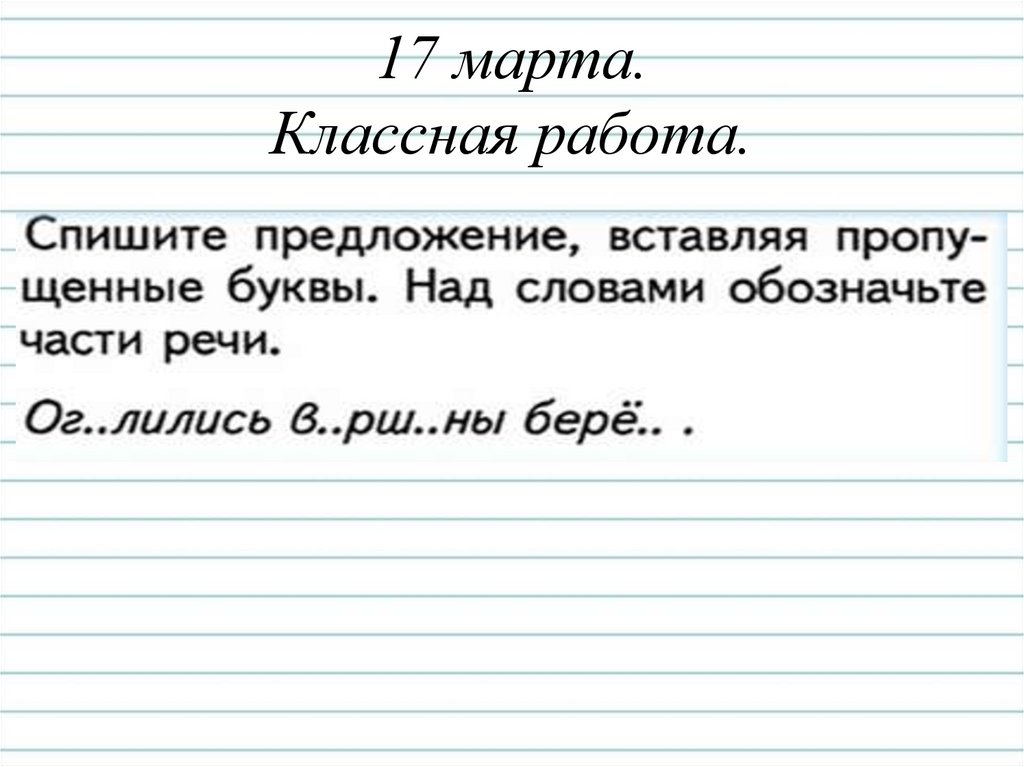 17 марта.
Классная работа.

Спишите предложение, вставляя пропущенные буквы. Над словами обозначьте части речи.

Ог..лились в..рш..ны берё.. .